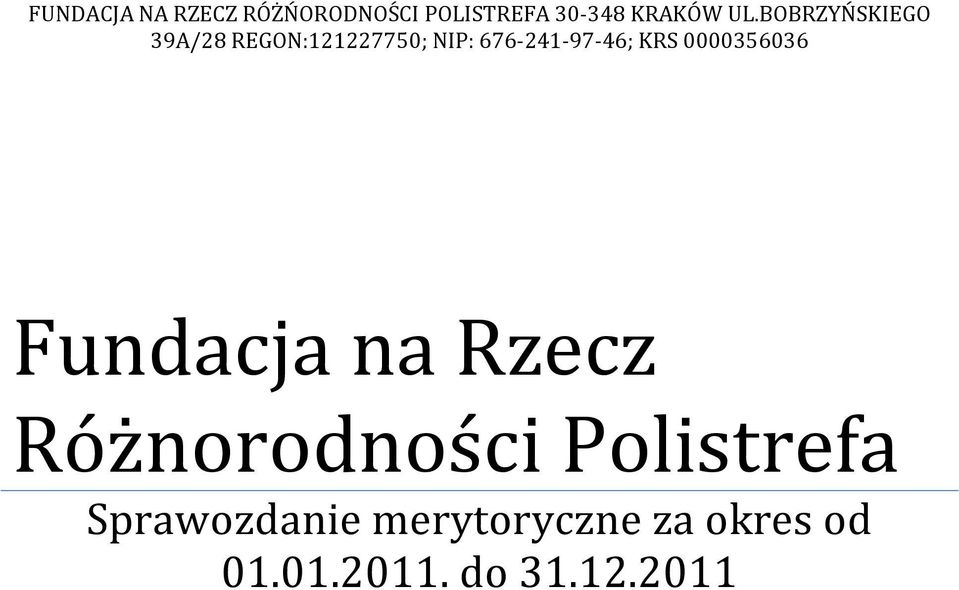 FUNDACJA NA RZECZ RÓŻŃORODNOŚCI POLISTREFA 30-348 KRAKÓW UL.BOBRZYŃSKIEGO 39A/28 REGON:121227750; NIP: 676-241-97-46; KRS 0000356036

Fundacja na Rzecz Różnorodności Polistrefa

Sprawozdanie merytoryczne za okres od 01.01.2011. do 31.12.2011